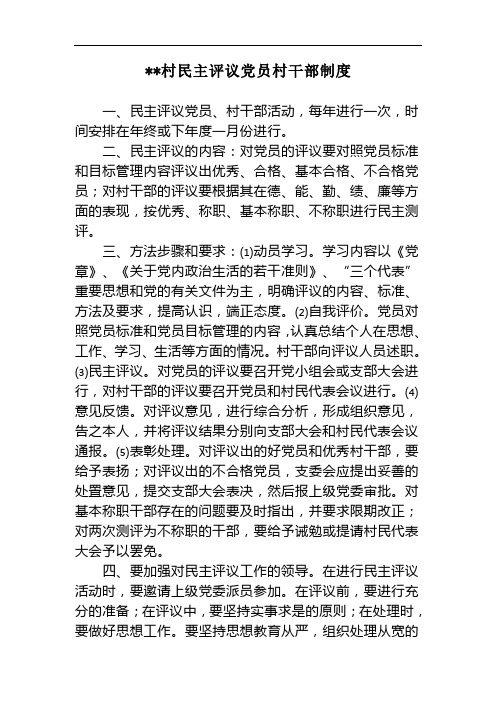 **村民主评议党员村干部制度

一、民主评议党员、村干部活动，每年进行一次，时间安排在年终或下年度一月份进行。

二、民主评议的内容：对党员的评议要对照党员标准和目标管理内容评议出优秀、合格、基本合格、不合格党员；对村干部的评议要根据其在德、能、勤、绩、廉等方面的表现，按优秀、称职、基本称职、不称职进行民主测评。

三、方法步骤和要求：⑴动员学习。学习内容以《党章》、《关于党内政治生活的若干准则》、“三个代表”重要思想和党的有关文件为主，明确评议的内容、标准、方法及要求，提高认识，端正态度。⑵自我评价。党员对照党员标准和党员目标管理的内容，认真总结个人在思想、工作、学习、生活等方面的情况。村干部向评议人员述职。⑶民主评议。对党员的评议要召开党小组会或支部大会进行，对村干部的评议要召开党员和村民代表会议进行。⑷意见反馈。对评议意见，进行综合分析，形成组织意见，告之本人，并将评议结果分别向支部大会和村民代表会议通报。⑸表彰处理。对评议出的好党员和优秀村干部，要给予表扬；对评议出的不合格党员，支委会应提出妥善的处置意见，提交支部大会表决，然后报上级党委审批。对基本称职干部存在的问题要及时指出，并要求限期改正；对两次测评为不称职的干部，要给予诫勉或提请村民代表大会予以罢免。

四、要加强对民主评议工作的领导。在进行民主评议活动时，要邀请上级党委派员参加。在评议前，要进行充分的准备；在评议中，要坚持实事求是的原则；在处理时，要做好思想工作。要坚持思想教育从严，组织处理从宽的